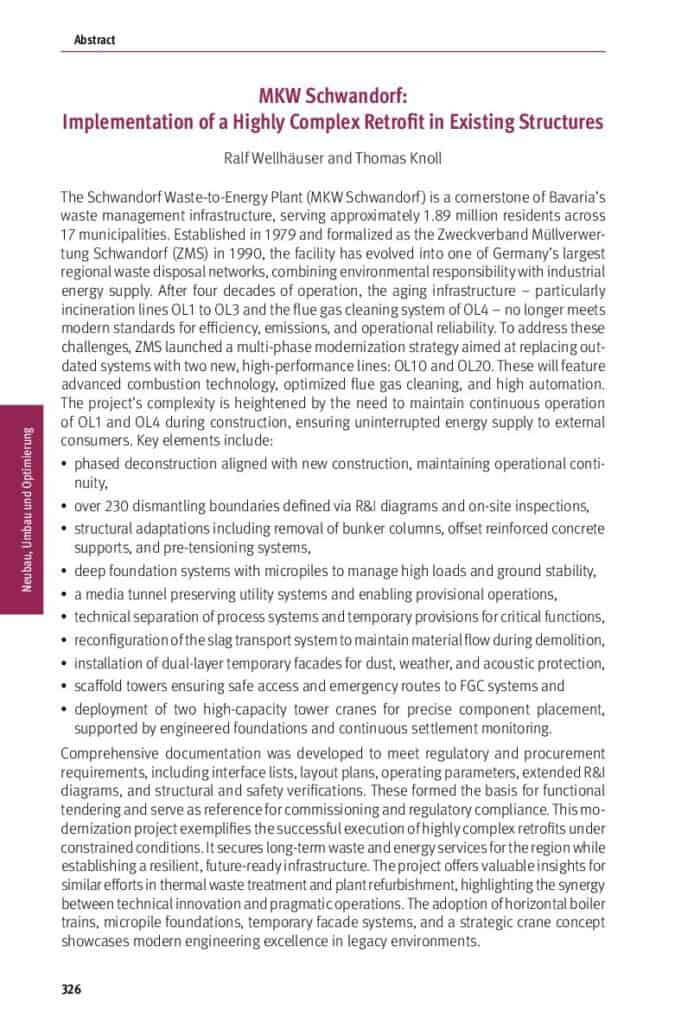 Abstract

MKW Schwandorf:
Implementation of a Highly Complex Retrofit in Existing Structures

Ralf Wellhäuser and Thomas Knoll

The Schwandorf Waste-to-Energy Plant (MKW Schwandorf) is a cornerstone of Bavaria's waste management infrastructure, serving approximately 1.89 million residents across 17 municipalities. Established in 1979 and formalized as the Zweckverband Müllverwertung Schwandorf (ZMS) in 1990, the facility has evolved into one of Germany's largest regional waste disposal networks, combining environmental responsibility with industrial energy supply. After four decades of operation, the aging infrastructure – particularly incineration lines OL1 to OL3 and the flue gas cleaning system of OL4 – no longer meets modern standards for efficiency, emissions, and operational reliability. To address these challenges, ZMS launched a multi-phase modernization strategy aimed at replacing outdated systems with two new, high-performance lines: OL10 and OL20. These will feature advanced combustion technology, optimized flue gas cleaning, and high automation. The project's complexity is heightened by the need to maintain continuous operation of OL1 and OL4 during construction, ensuring uninterrupted energy supply to external consumers. Key elements include:
• phased deconstruction aligned with new construction, maintaining operational continuity,
• over 230 dismantling boundaries defined via R&I diagrams and on-site inspections,
• structural adaptations including removal of bunker columns, offset reinforced concrete supports, and pre-tensioning systems,
• deep foundation systems with micropiles to manage high loads and ground stability,
• a media tunnel preserving utility systems and enabling provisional operations,
• technical separation of process systems and temporary provisions for critical functions,
• reconfiguration of the slag transport system to maintain material flow during demolition,
• installation of dual-layer temporary facades for dust, weather, and acoustic protection,
• scaffold towers ensuring safe access and emergency routes to FGC systems and
• deployment of two high-capacity tower cranes for precise component placement, supported by engineered foundations and continuous settlement monitoring.

Comprehensive documentation was developed to meet regulatory and procurement requirements, including interface lists, layout plans, operating parameters, extended R&I diagrams, and structural and safety verifications. These formed the basis for functional tendering and serve as reference for commissioning and regulatory compliance. This modernization project exemplifies the successful execution of highly complex retrofits under constrained conditions. It secures long-term waste and energy services for the region while establishing a resilient, future-ready infrastructure. The project offers valuable insights for similar efforts in thermal waste treatment and plant refurbishment, highlighting the synergy between technical innovation and pragmatic operations. The adoption of horizontal boiler trains, micropile foundations, temporary facade systems, and a strategic crane concept showcases modern engineering excellence in legacy environments.

Neubau, Umbau und Optimierung

326